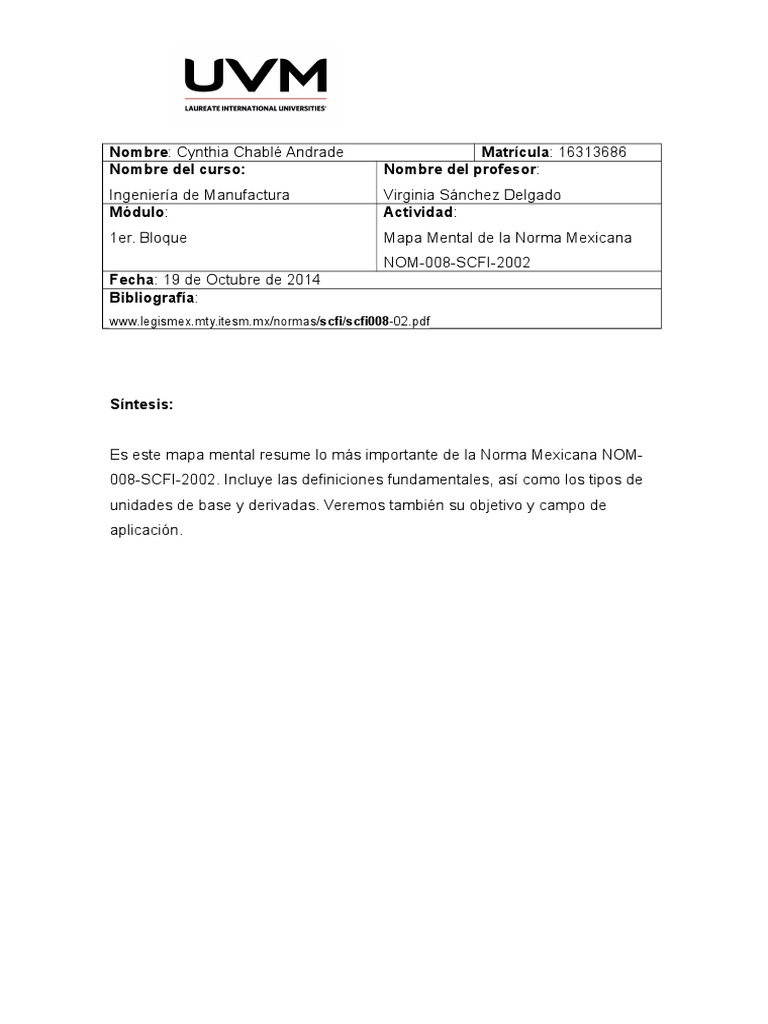 UVM
LAUREATE INTERNATIONAL UNIVERSITIES

| Nombre: Cynthia Chablé Andrade | Matrícula: 16313686 |
|---|---|
| Nombre del curso: Ingeniería de Manufactura | Nombre del profesor: Virginia Sánchez Delgado |
| Módulo: 1er. Bloque | Actividad: Mapa Mental de la Norma Mexicana NOM-008-SCFI-2002 |
| Fecha: 19 de Octubre de 2014 | |
| Bibliografía: www.legismex.mty.itesm.mx/normas/scfi/scfi008-02.pdf | |

Síntesis:

Es este mapa mental resume lo más importante de la Norma Mexicana NOM-008-SCFI-2002. Incluye las definiciones fundamentales, así como los tipos de unidades de base y derivadas. Veremos también su objetivo y campo de aplicación.